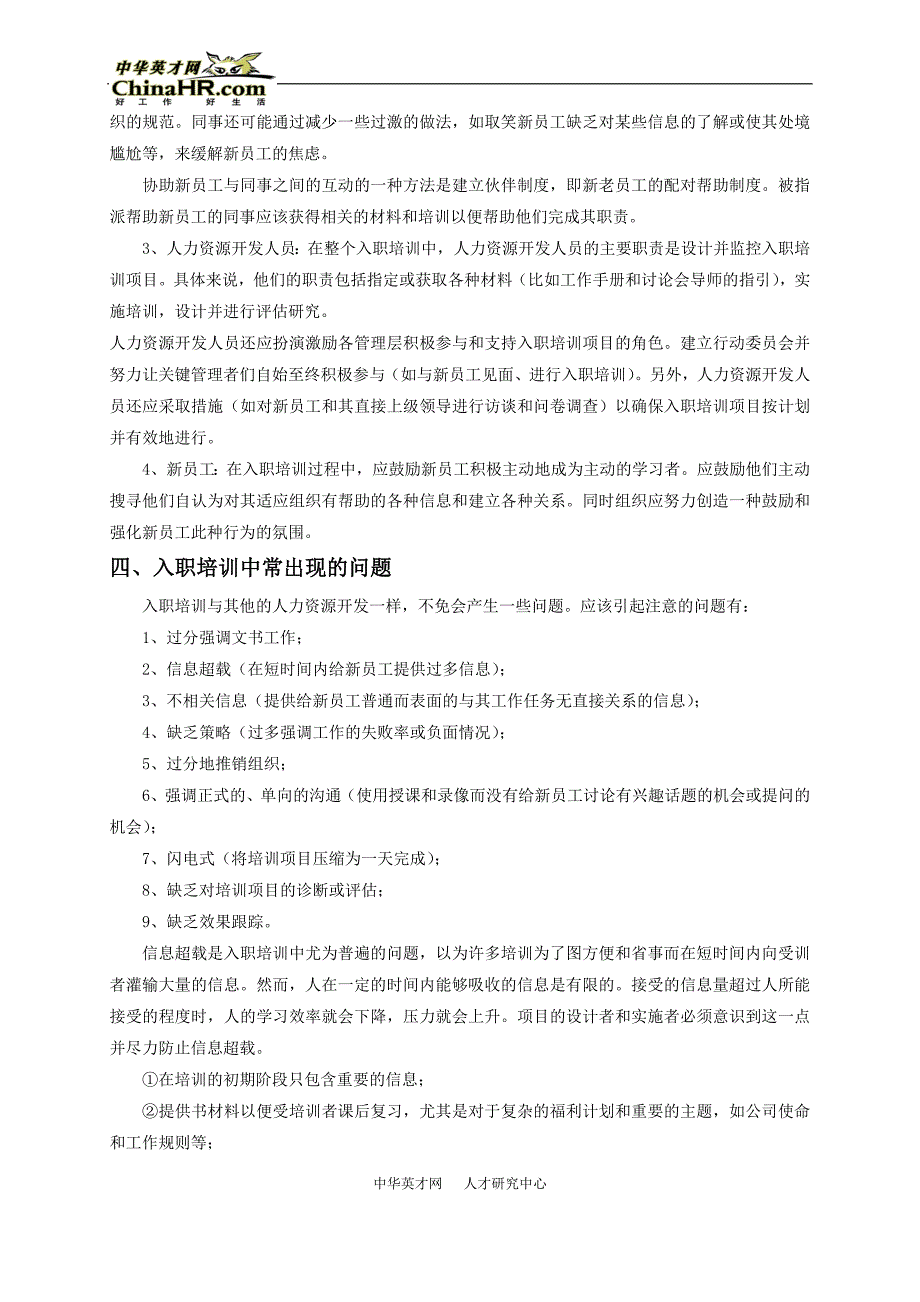 中华英才网
ChinaHR.com
好工作 好生活

织的规范。同事还可能通过减少一些过激的做法，如取笑新员工缺乏对某些信息的了解或使其处境尴尬等，来缓解新员工的焦虑。

协助新员工与同事之间的互动的一种方法是建立伙伴制度，即新老员工的配对帮助制度。被指派帮助新员工的同事应该获得相关的材料和培训以便帮助他们完成其职责。

3、人力资源开发人员：在整个入职培训中，人力资源开发人员的主要职责是设计并监控入职培训项目。具体来说，他们的职责包括指定或获取各种材料（比如工作手册和讨论会导师的指引），实施培训，设计并进行评估研究。

人力资源开发人员还应扮演激励各管理层积极参与和支持入职培训项目的角色。建立行动委员会并努力让关键管理者们自始至终积极参与（如与新员工见面、进行入职培训）。另外，人力资源开发人员还应采取措施（如对新员工和其直接上级领导进行访谈和问卷调查）以确保入职培训项目按计划并有效地进行。

4、新员工：在入职培训过程中，应鼓励新员工积极主动地成为主动的学习者。应鼓励他们主动搜寻他们自认为对其适应组织有帮助的各种信息和建立各种关系。同时组织应努力创造一种鼓励和强化新员工此种行为的氛围。

四、入职培训中常出现的问题

入职培训与其他的人力资源开发一样，不免会产生一些问题。应该引起注意的问题有：

1、过分强调文书工作；

2、信息超载（在短时间内给新员工提供过多信息）；

3、不相关信息（提供给新员工普通而表面的与其工作任务无直接关系的信息）；

4、缺乏策略（过多强调工作的失败率或负面情况）；

5、过分地推销组织；

6、强调正式的、单向的沟通（使用授课和录像而没有给新员工讨论有兴趣话题的机会或提问的机会）；

7、闪电式（将培训项目压缩为一天完成）；

8、缺乏对培训项目的诊断或评估；

9、缺乏效果跟踪。

信息超载是入职培训中尤为普遍的问题，以为许多培训为了图方便和省事而在短时间内向受训者灌输大量的信息。然而，人在一定的时间内能够吸收的信息是有限的。接受的信息量超过人所能接受的程度时，人的学习效率就会下降，压力就会上升。项目的设计者和实施者必须意识到这一点并尽力防止信息超载。

①在培训的初期阶段只包含重要的信息；

②提供书材料以便受培训者课后复习，尤其是对于复杂的福利计划和重要的主题，如公司使命和工作规则等；

中华英才网　人才研究中心